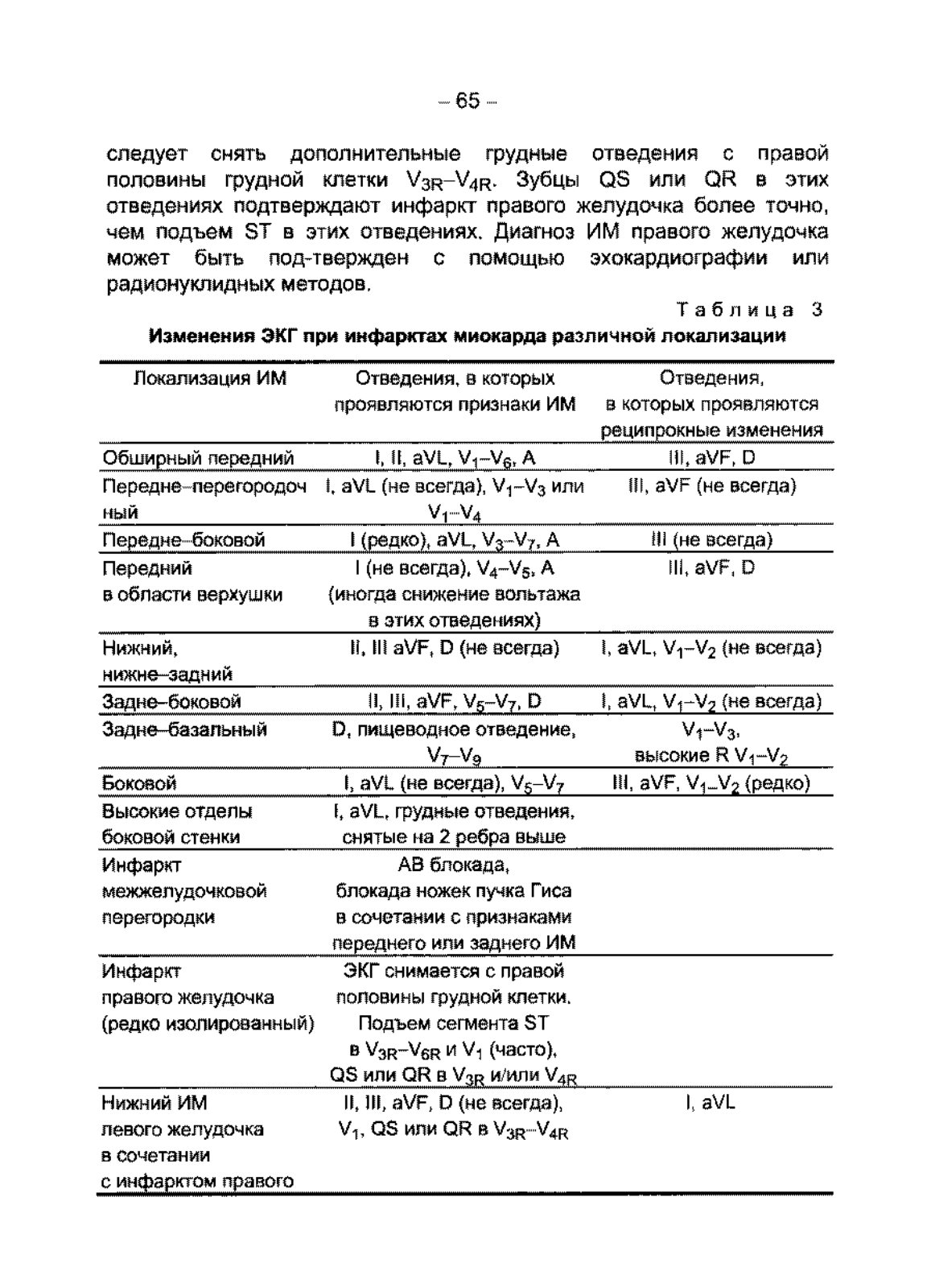 – 65 –

следует снять дополнительные грудные отведения с правой половины грудной клетки $V_{3R}$–$V_{4R}$. Зубцы QS или QR в этих отведениях подтверждают инфаркт правого желудочка более точно, чем подъем ST в этих отведениях. Диагноз ИМ правого желудочка может быть под-твержден с помощью эхокардиографии или радионуклидных методов.

Таблица 3

Изменения ЭКГ при инфарктах миокарда различной локализации

| Локализация ИМ | Отведения, в которых проявляются признаки ИМ | Отведения, в которых проявляются реципрокные изменения |
|---|---|---|
| Обширный передний | I, II, aVL, $V_1$–$V_6$, A | III, aVF, D |
| Передне–перегородочный | I, aVL (не всегда), $V_1$–$V_3$ или $V_1$–$V_4$ | III, aVF (не всегда) |
| Передне–боковой | I (редко), aVL, $V_3$–$V_7$, A | III (не всегда) |
| Передний в области верхушки | I (не всегда), $V_4$–$V_5$, A (иногда снижение вольтажа в этих отведениях) | III, aVF, D |
| Нижний, нижне–задний | II, III aVF, D (не всегда) | I, aVL, $V_1$–$V_2$ (не всегда) |
| Задне–боковой | II, III, aVF, $V_5$–$V_7$, D | I, aVL, $V_1$–$V_2$ (не всегда) |
| Задне–базальный | D, пищеводное отведение, $V_7$–$V_9$ | $V_1$–$V_3$, высокие R $V_1$–$V_2$ |
| Боковой | I, aVL (не всегда), $V_5$–$V_7$ | III, aVF, $V_1$–$V_2$ (редко) |
| Высокие отделы боковой стенки | I, aVL, грудные отведения, снятые на 2 ребра выше | |
| Инфаркт межжелудочковой перегородки | АВ блокада, блокада ножек пучка Гиса в сочетании с признаками переднего или заднего ИМ | |
| Инфаркт правого желудочка (редко изолированный) | ЭКГ снимается с правой половины грудной клетки. Подъем сегмента ST в $V_{3R}$–$V_{6R}$ и $V_1$ (часто), QS или QR в $V_{3R}$ и/или $V_{4R}$ | |
| Нижний ИМ левого желудочка в сочетании с инфарктом правого | II, III, aVF, D (не всегда), $V_1$, QS или QR в $V_{3R}$–$V_{4R}$ | I, aVL |